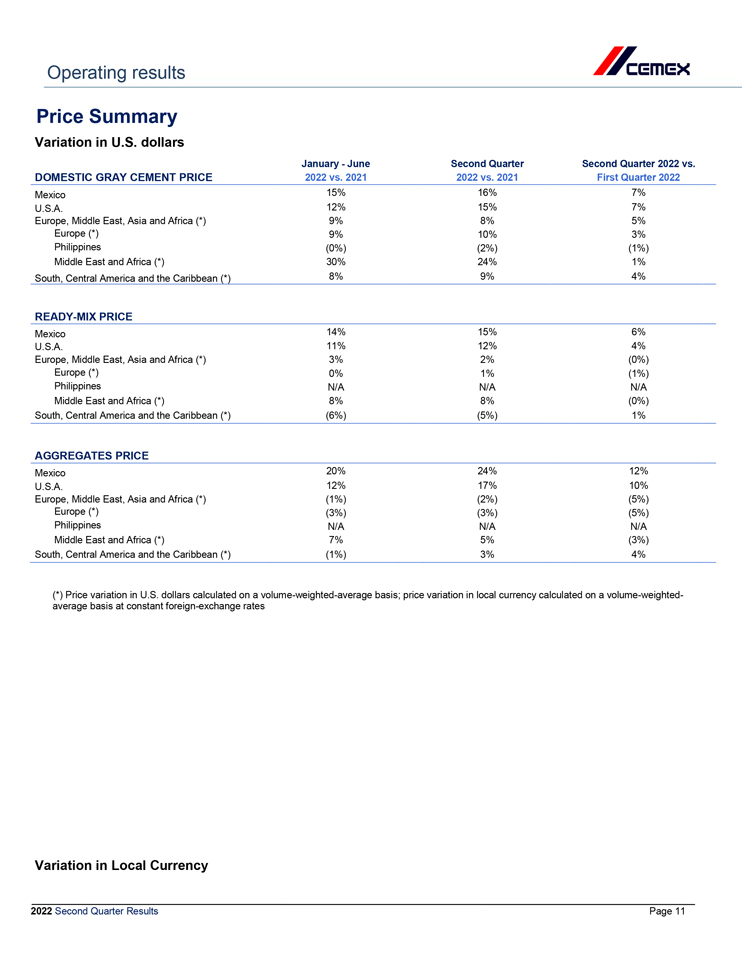 Operating results

CEMEX

Price Summary

Variation in U.S. dollars

| DOMESTIC GRAY CEMENT PRICE | January - June 2022 vs. 2021 | Second Quarter 2022 vs. 2021 | Second Quarter 2022 vs. First Quarter 2022 |
|---|---|---|---|
| Mexico | 15% | 16% | 7% |
| U.S.A. | 12% | 15% | 7% |
| Europe, Middle East, Asia and Africa (*) | 9% | 8% | 5% |
| Europe (*) | 9% | 10% | 3% |
| Philippines | (0%) | (2%) | (1%) |
| Middle East and Africa (*) | 30% | 24% | 1% |
| South, Central America and the Caribbean (*) | 8% | 9% | 4% |

| READY-MIX PRICE | | | |
|---|---|---|---|
| Mexico | 14% | 15% | 6% |
| U.S.A. | 11% | 12% | 4% |
| Europe, Middle East, Asia and Africa (*) | 3% | 2% | (0%) |
| Europe (*) | 0% | 1% | (1%) |
| Philippines | N/A | N/A | N/A |
| Middle East and Africa (*) | 8% | 8% | (0%) |
| South, Central America and the Caribbean (*) | (6%) | (5%) | 1% |

| AGGREGATES PRICE | | | |
|---|---|---|---|
| Mexico | 20% | 24% | 12% |
| U.S.A. | 12% | 17% | 10% |
| Europe, Middle East, Asia and Africa (*) | (1%) | (2%) | (5%) |
| Europe (*) | (3%) | (3%) | (5%) |
| Philippines | N/A | N/A | N/A |
| Middle East and Africa (*) | 7% | 5% | (3%) |
| South, Central America and the Caribbean (*) | (1%) | 3% | 4% |

(*) Price variation in U.S. dollars calculated on a volume-weighted-average basis; price variation in local currency calculated on a volume-weighted-average basis at constant foreign-exchange rates

Variation in Local Currency

2022 Second Quarter Results Page 11